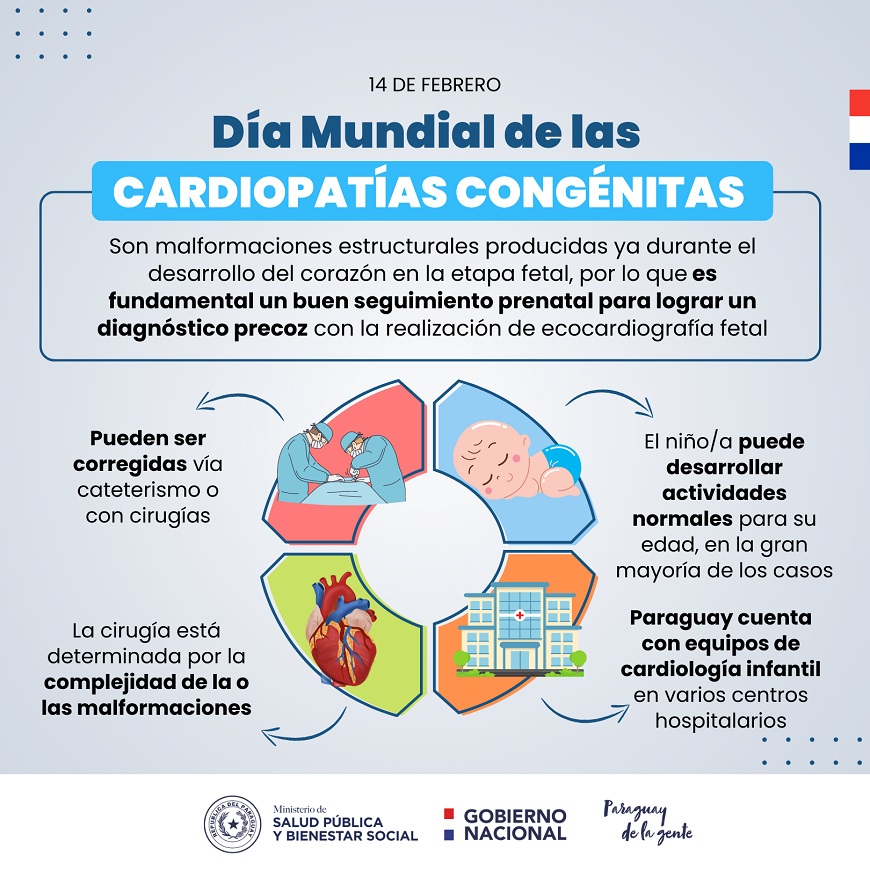 14 DE FEBRERO

Día Mundial de las

CARDIOPATÍAS CONGÉNITAS

Son malformaciones estructurales producidas ya durante el desarrollo del corazón en la etapa fetal, por lo que es fundamental un buen seguimiento prenatal para lograr un diagnóstico precoz con la realización de ecocardiografía fetal

Pueden ser corregidas vía cateterismo o con cirugías

El niño/a puede desarrollar actividades normales para su edad, en la gran mayoría de los casos

La cirugía está determinada por la complejidad de la o las malformaciones

Paraguay cuenta con equipos de cardiología infantil en varios centros hospitalarios

REPÚBLICA DEL PARAGUAY

Ministerio de
SALUD PÚBLICA
Y BIENESTAR SOCIAL

GOBIERNO
NACIONAL

Paraguay
de la gente